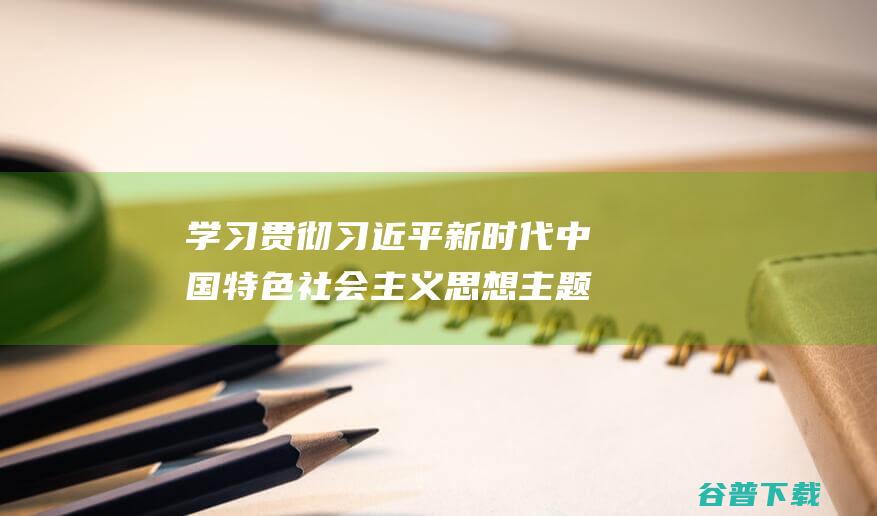 学习贯彻习近平新时代中国特色社会主义思想主题

谷普下载